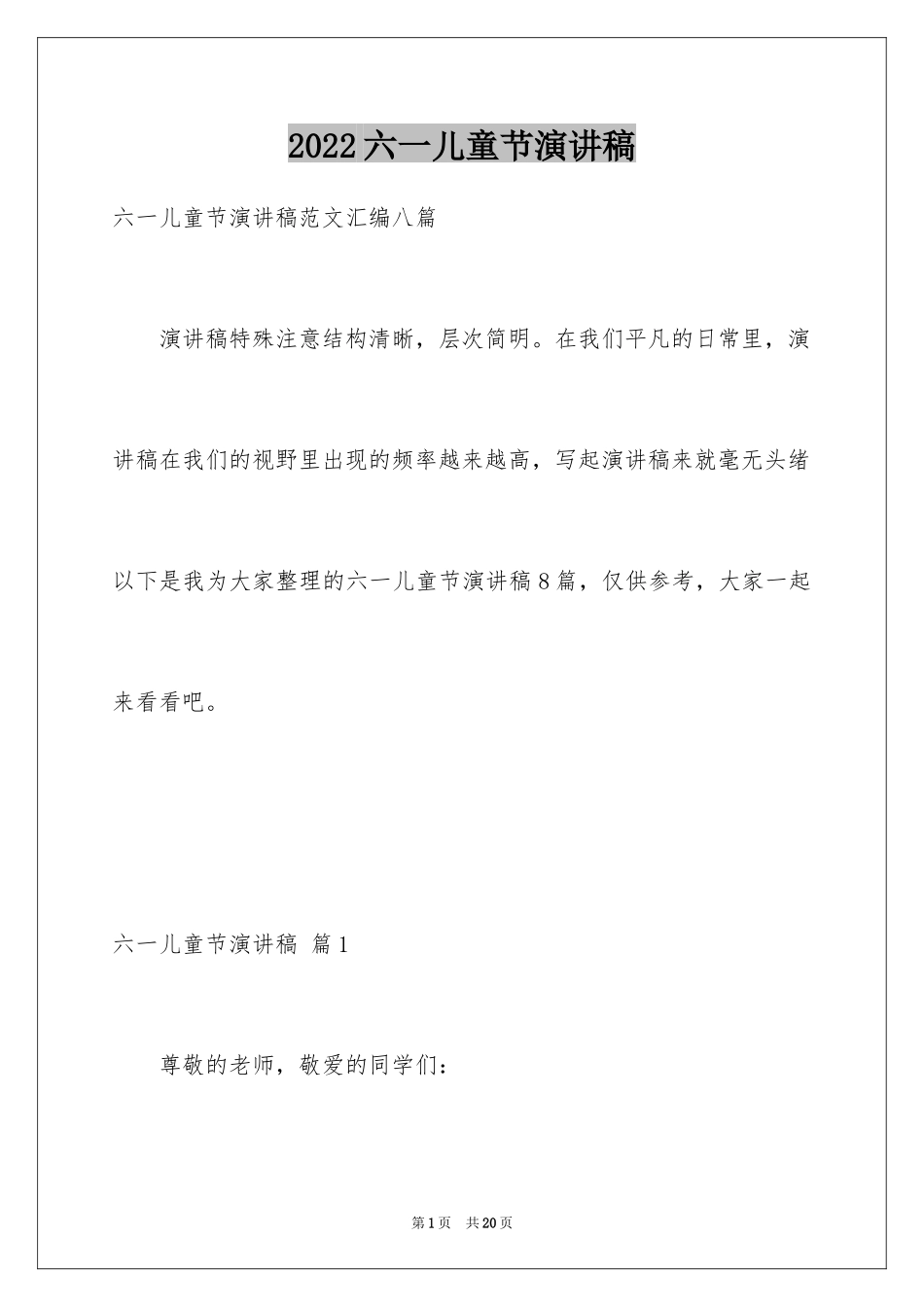 2022六一儿童节演讲稿

六一儿童节演讲稿范文汇编八篇

演讲稿特殊注意结构清晰，层次简明。在我们平凡的日常里，演讲稿在我们的视野里出现的频率越来越高，写起演讲稿来就毫无头绪以下是我为大家整理的六一儿童节演讲稿8篇，仅供参考，大家一起来看看吧。

六一儿童节演讲稿 篇1

尊敬的老师，敬爱的同学们：

第1页 共20页